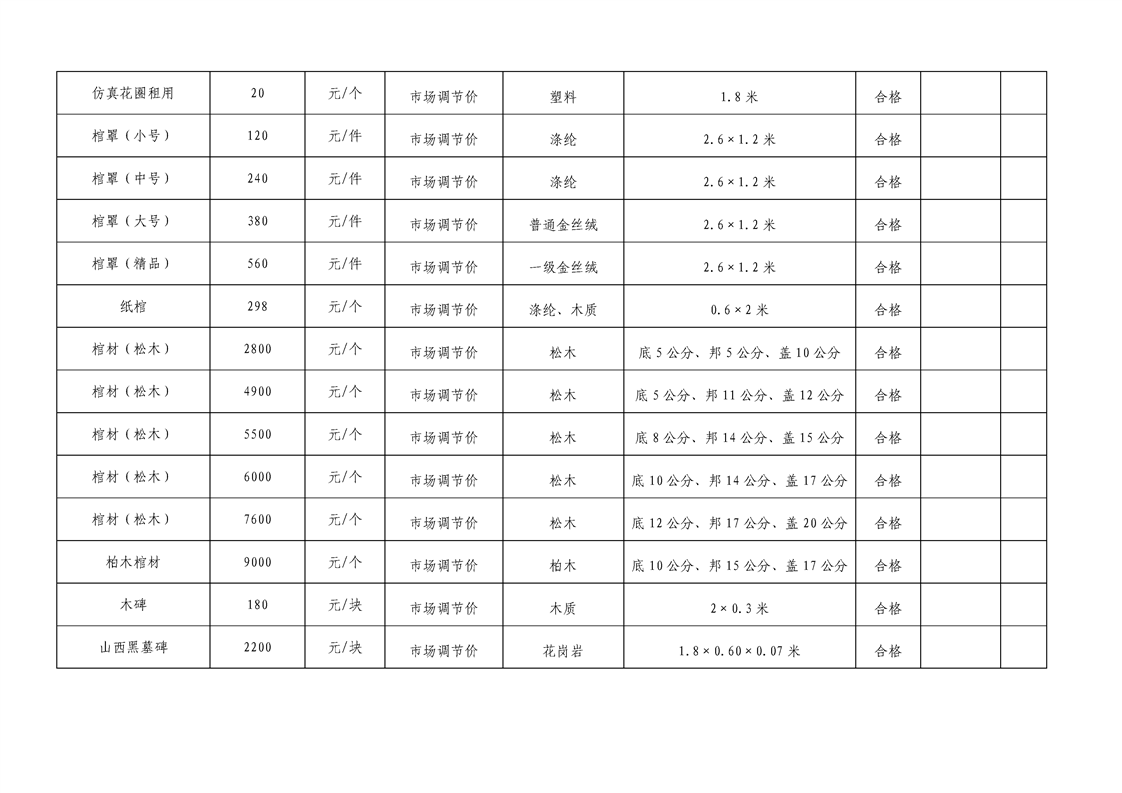 | 仿真花圈租用 | 20 | 元/个 | 市场调节价 | 塑料 | 1.8米 | 合格 | | |
|---|---|---|---|---|---|---|---|---|
| 棺罩（小号） | 120 | 元/件 | 市场调节价 | 涤纶 | 2.6×1.2米 | 合格 | | |
| 棺罩（中号） | 240 | 元/件 | 市场调节价 | 涤纶 | 2.6×1.2米 | 合格 | | |
| 棺罩（大号） | 380 | 元/件 | 市场调节价 | 普通金丝绒 | 2.6×1.2米 | 合格 | | |
| 棺罩（精品） | 560 | 元/件 | 市场调节价 | 一级金丝绒 | 2.6×1.2米 | 合格 | | |
| 纸棺 | 298 | 元/个 | 市场调节价 | 涤纶、木质 | 0.6×2米 | 合格 | | |
| 棺材（松木） | 2800 | 元/个 | 市场调节价 | 松木 | 底5公分、邦5公分、盖10公分 | 合格 | | |
| 棺材（松木） | 4900 | 元/个 | 市场调节价 | 松木 | 底5公分、邦11公分、盖12公分 | 合格 | | |
| 棺材（松木） | 5500 | 元/个 | 市场调节价 | 松木 | 底8公分、邦14公分、盖15公分 | 合格 | | |
| 棺材（松木） | 6000 | 元/个 | 市场调节价 | 松木 | 底10公分、邦14公分、盖17公分 | 合格 | | |
| 棺材（松木） | 7600 | 元/个 | 市场调节价 | 松木 | 底12公分、邦17公分、盖20公分 | 合格 | | |
| 柏木棺材 | 9000 | 元/个 | 市场调节价 | 柏木 | 底10公分、邦15公分、盖17公分 | 合格 | | |
| 木碑 | 180 | 元/块 | 市场调节价 | 木质 | 2×0.3米 | 合格 | | |
| 山西黑墓碑 | 2200 | 元/块 | 市场调节价 | 花岗岩 | 1.8×0.60×0.07米 | 合格 | | |